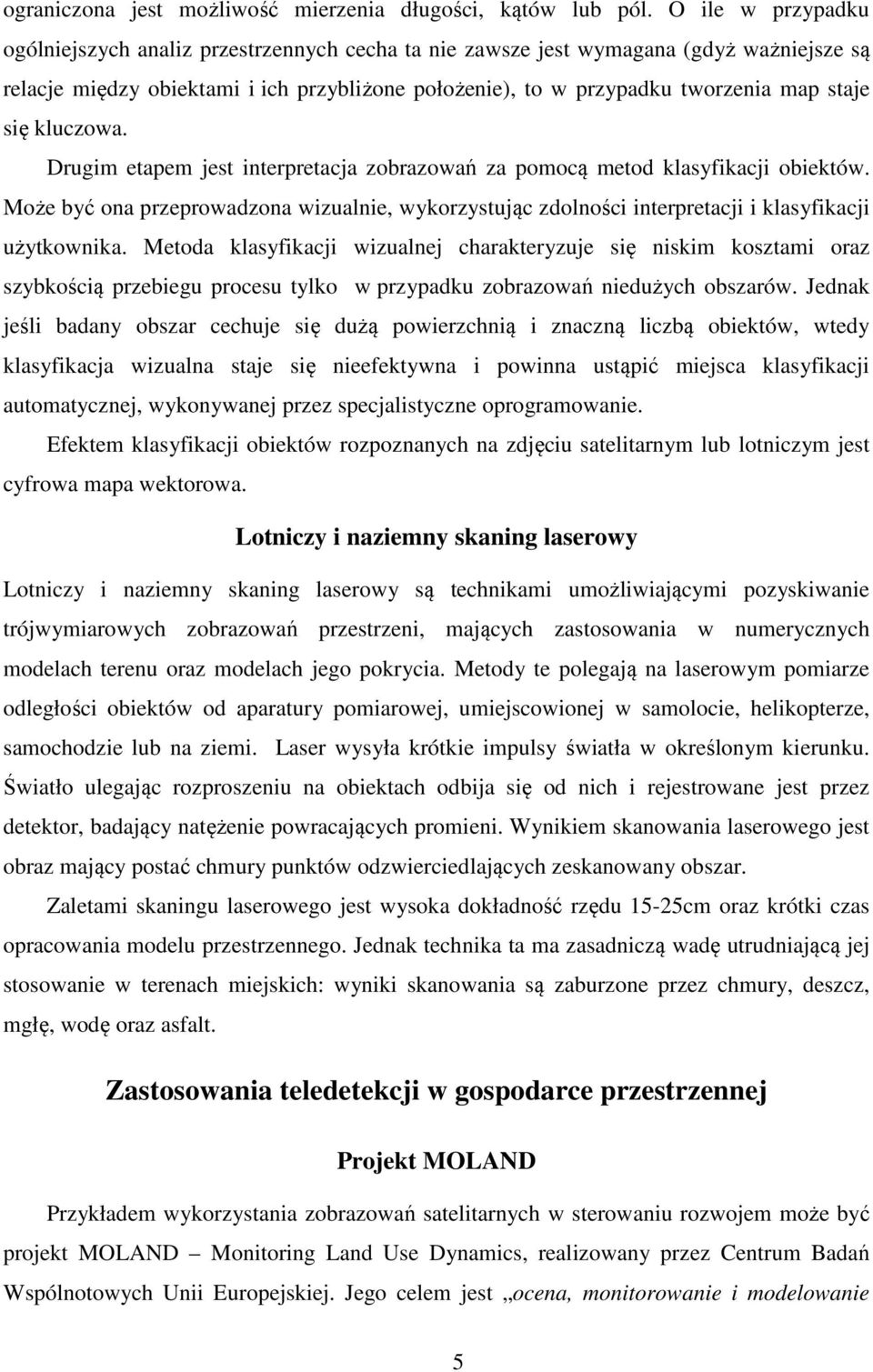 ograniczona jest możliwość mierzenia długości, kątów lub pól. O ile w przypadku ogólniejszych analiz przestrzennych cecha ta nie zawsze jest wymagana (gdyż ważniejsze są relacje między obiektami i ich przybliżone położenie), to w przypadku tworzenia map staje się kluczowa.

Drugim etapem jest interpretacja zobrazowań za pomocą metod klasyfikacji obiektów. Może być ona przeprowadzona wizualnie, wykorzystując zdolności interpretacji i klasyfikacji użytkownika. Metoda klasyfikacji wizualnej charakteryzuje się niskim kosztami oraz szybkością przebiegu procesu tylko w przypadku zobrazowań niedużych obszarów. Jednak jeśli badany obszar cechuje się dużą powierzchnią i znaczną liczbą obiektów, wtedy klasyfikacja wizualna staje się nieefektywna i powinna ustąpić miejsca klasyfikacji automatycznej, wykonywanej przez specjalistyczne oprogramowanie.

Efektem klasyfikacji obiektów rozpoznanych na zdjęciu satelitarnym lub lotniczym jest cyfrowa mapa wektorowa.

Lotniczy i naziemny skaning laserowy

Lotniczy i naziemny skaning laserowy są technikami umożliwiającymi pozyskiwanie trójwymiarowych zobrazowań przestrzeni, mających zastosowania w numerycznych modelach terenu oraz modelach jego pokrycia. Metody te polegają na laserowym pomiarze odległości obiektów od aparatury pomiarowej, umiejscowionej w samolocie, helikopterze, samochodzie lub na ziemi. Laser wysyła krótkie impulsy światła w określonym kierunku. Światło ulegając rozproszeniu na obiektach odbija się od nich i rejestrowane jest przez detektor, badający natężenie powracających promieni. Wynikiem skanowania laserowego jest obraz mający postać chmury punktów odzwierciedlających zeskanowany obszar.

Zaletami skaningu laserowego jest wysoka dokładność rzędu 15-25cm oraz krótki czas opracowania modelu przestrzennego. Jednak technika ta ma zasadniczą wadę utrudniającą jej stosowanie w terenach miejskich: wyniki skanowania są zaburzone przez chmury, deszcz, mgłę, wodę oraz asfalt.

Zastosowania teledetekcji w gospodarce przestrzennej

Projekt MOLAND

Przykładem wykorzystania zobrazowań satelitarnych w sterowaniu rozwojem może być projekt MOLAND – Monitoring Land Use Dynamics, realizowany przez Centrum Badań Wspólnotowych Unii Europejskiej. Jego celem jest „ocena, monitorowanie i modelowanie

5